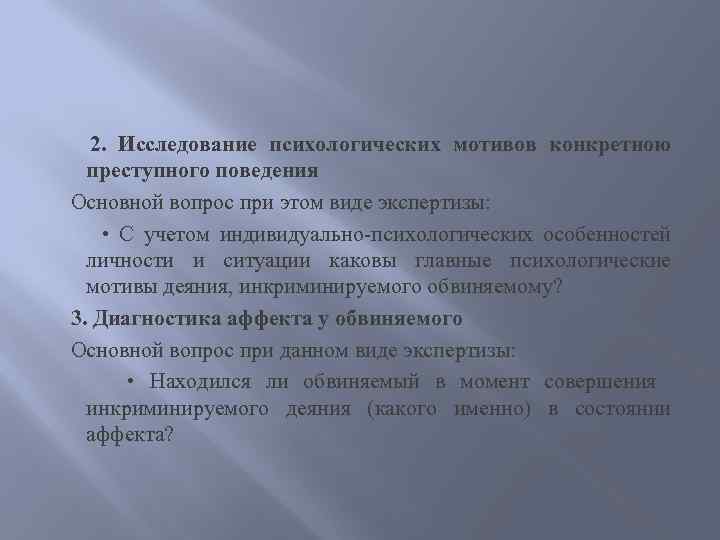 2. Исследование психологических мотивов конкретною преступного поведения

Основной вопрос при этом виде экспертизы:

• С учетом индивидуально-психологических особенностей личности и ситуации каковы главные психологические мотивы деяния, инкриминируемого обвиняемому?

3. Диагностика аффекта у обвиняемого

Основной вопрос при данном виде экспертизы:

• Находился ли обвиняемый в момент совершения инкриминируемого деяния (какого именно) в состоянии аффекта?